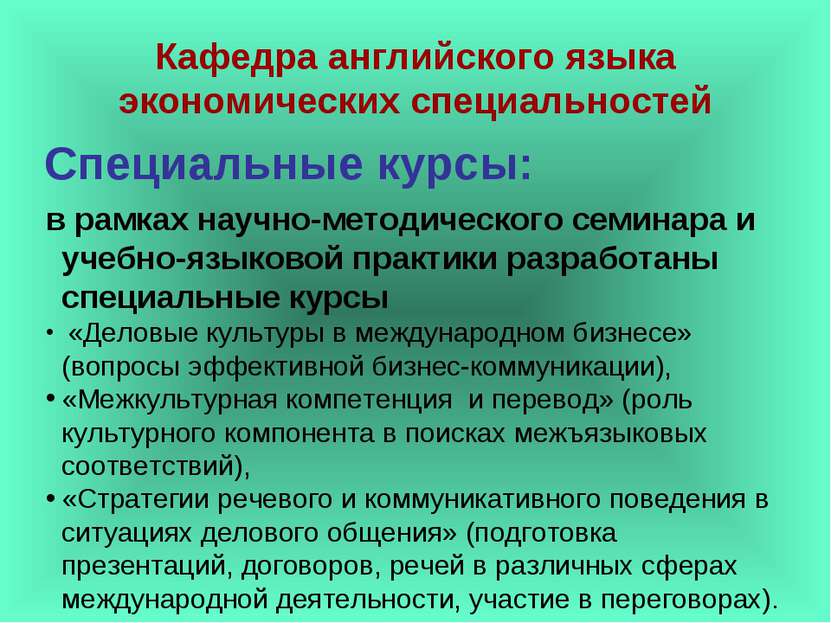 Кафедра английского языка экономических специальностей

Специальные курсы:

в рамках научно-методического семинара и учебно-языковой практики разработаны специальные курсы

• «Деловые культуры в международном бизнесе» (вопросы эффективной бизнес-коммуникации),
• «Межкультурная компетенция и перевод» (роль культурного компонента в поисках межъязыковых соответствий),
• «Стратегии речевого и коммуникативного поведения в ситуациях делового общения» (подготовка презентаций, договоров, речей в различных сферах международной деятельности, участие в переговорах).